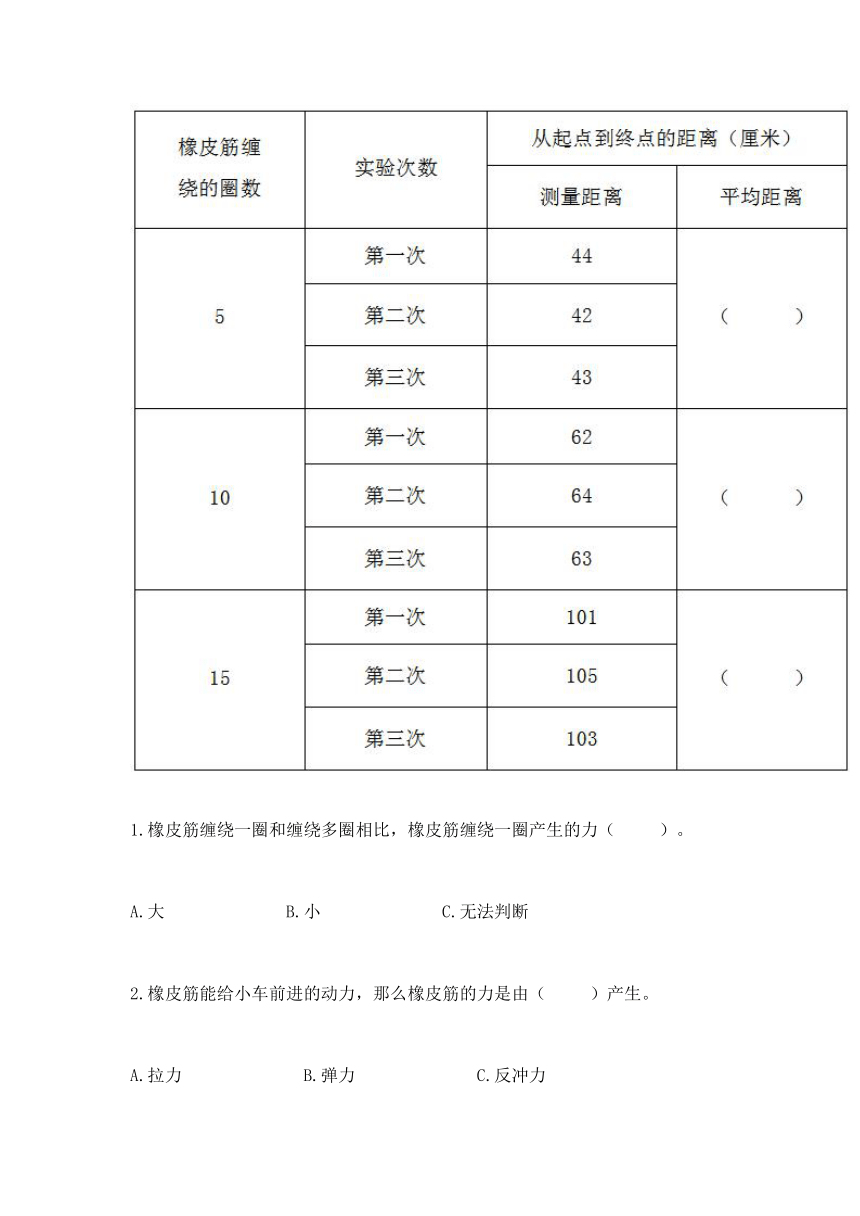 | 橡皮筋缠绕的圈数 | 实验次数 | 从起点到终点的距离（厘米） | |
|---|---|---|---|
| | | 测量距离 | 平均距离 |
| 5 | 第一次 | 44 | （ ） |
| | 第二次 | 42 | |
| | 第三次 | 43 | |
| 10 | 第一次 | 62 | （ ） |
| | 第二次 | 64 | |
| | 第三次 | 63 | |
| 15 | 第一次 | 101 | （ ） |
| | 第二次 | 105 | |
| | 第三次 | 103 | |

1.橡皮筋缠绕一圈和缠绕多圈相比，橡皮筋缠绕一圈产生的力（ ）。

A.大 B.小 C.无法判断

2.橡皮筋能给小车前进的动力，那么橡皮筋的力是由（ ）产生。

A.拉力 B.弹力 C.反冲力